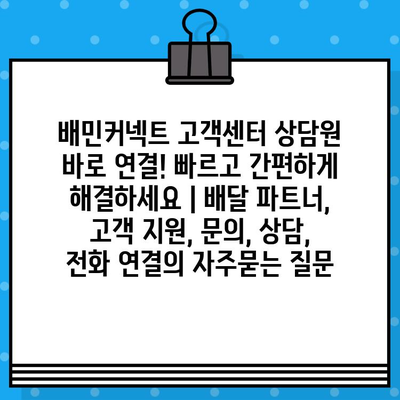 배민커넥트 고객센터 상담원 바로 연결! 빠르고 간편하게 해결하세요 | 배달 파트너, 고객 지원, 문의, 상담, 전화 연결의 자주묻는 질문